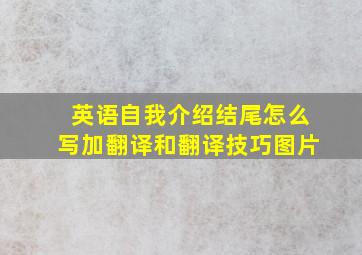 英语自我介绍结尾怎么写加翻译和翻译技巧图片